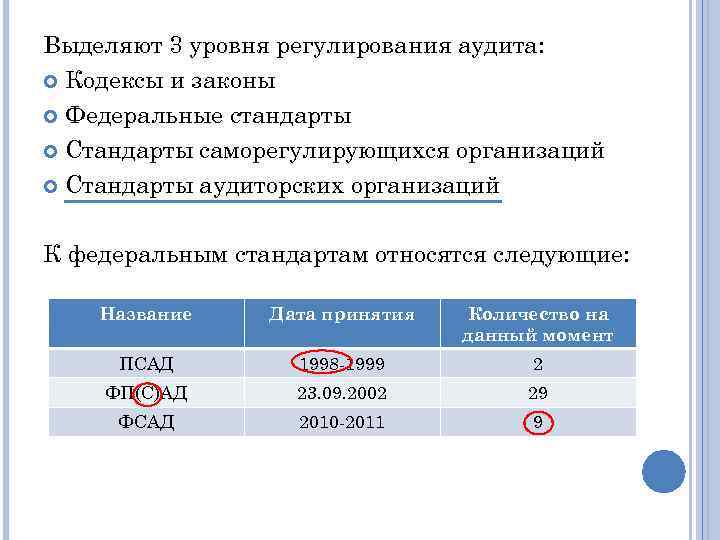 Выделяют 3 уровня регулирования аудита:

• Кодексы и законы
• Федеральные стандарты
• Стандарты саморегулирующихся организаций
• Стандарты аудиторских организаций

К федеральным стандартам относятся следующие:

| Название | Дата принятия | Количество на данный момент |
|---|---|---|
| ПСАД | 1998-1999 | 2 |
| ФП(С)АД | 23.09.2002 | 29 |
| ФСАД | 2010-2011 | 9 |